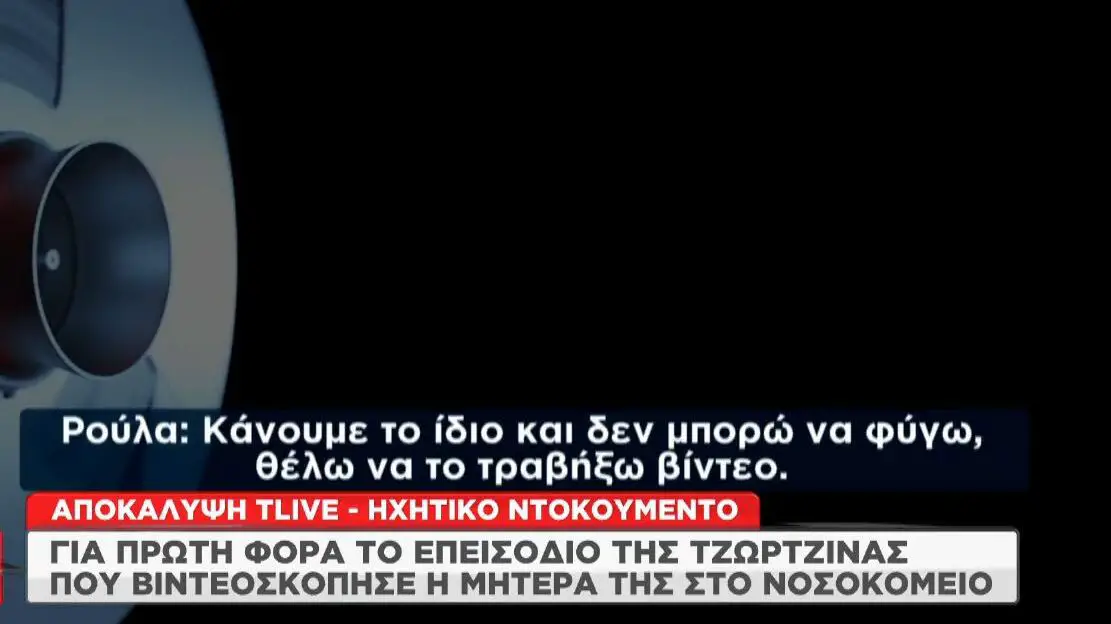 Ρούλα: Κάνουμε το ίδιο και δεν μπορώ να φύγω, θέλω να το τραβήξω βίντεο.

ΑΠΟΚΑΛΥΨΗ TLIVE - ΗΧΗΤΙΚΟ ΝΤΟΚΟΥΜΕΝΤΟ

ΓΙΑ ΠΡΩΤΗ ΦΟΡΑ ΤΟ ΕΠΕΙΣΟΔΙΟ ΤΗΣ ΤΖΩΡΤΖΙΝΑΣ ΠΟΥ ΒΙΝΤΕΟΣΚΟΠΗΣΕ Η ΜΗΤΕΡΑ ΤΗΣ ΣΤΟ ΝΟΣΟΚΟΜΕΙΟ